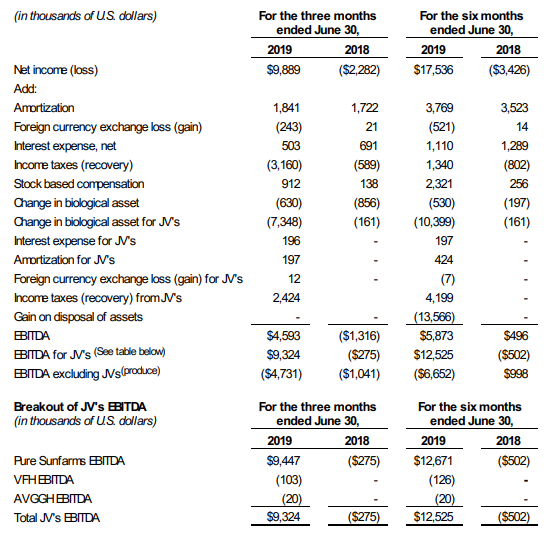 | (in thousands of U.S. dollars) | For the three months ended June 30, 2019 | For the three months ended June 30, 2018 | For the six months ended June 30, 2019 | For the six months ended June 30, 2018 |
|---|---|---|---|---|
| Net income (loss) | $9,889 | ($2,282) | $17,536 | ($3,426) |
| Add: | | | | |
| Amortization | 1,841 | 1,722 | 3,769 | 3,523 |
| Foreign currency exchange loss (gain) | (243) | 21 | (521) | 14 |
| Interest expense, net | 503 | 691 | 1,110 | 1,289 |
| Income taxes (recovery) | (3,160) | (589) | 1,340 | (802) |
| Stock based compensation | 912 | 138 | 2,321 | 256 |
| Change in biological asset | (630) | (856) | (530) | (197) |
| Change in biological asset for JV's | (7,348) | (161) | (10,399) | (161) |
| Interest expense for JV's | 196 | - | 197 | - |
| Amortization for JV's | 197 | - | 424 | - |
| Foreign currency exchange loss (gain) for JV's | 12 | - | (7) | - |
| Income taxes (recovery) from JV's | 2,424 | - | 4,199 | - |
| Gain on disposal of assets | - | - | (13,566) | - |
| EBITDA | $4,593 | ($1,316) | $5,873 | $496 |
| EBITDA for JV's (See table below) | $9,324 | ($275) | $12,525 | ($502) |
| EBITDA excluding JVs(produce) | ($4,731) | ($1,041) | ($6,652) | $998 |

| Breakout of JV's EBITDA (in thousands of U.S. dollars) | For the three months ended June 30, 2019 | For the three months ended June 30, 2018 | For the six months ended June 30, 2019 | For the six months ended June 30, 2018 |
|---|---|---|---|---|
| Pure Sunfarms EBITDA | $9,447 | ($275) | $12,671 | ($502) |
| VFH EBITDA | (103) | - | (126) | - |
| AVGGH EBITDA | (20) | - | (20) | - |
| Total JV's EBITDA | $9,324 | ($275) | $12,525 | ($502) |